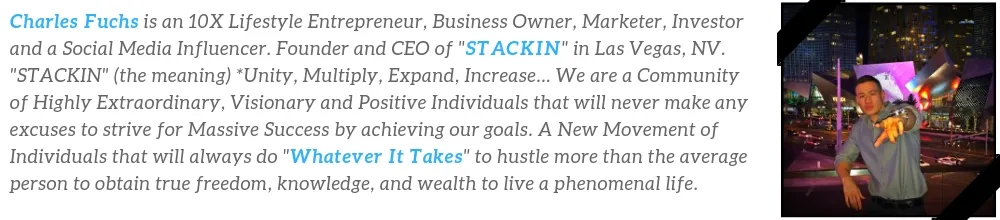 Charles Fuchs is an 10X Lifestyle Entrepreneur, Business Owner, Marketer, Investor and a Social Media Influencer. Founder and CEO of "STACKIN" in Las Vegas, NV. "STACKIN" (the meaning) *Unity, Multiply, Expand, Increase... We are a Community of Highly Extraordinary, Visionary and Positive Individuals that will never make any excuses to strive for Massive Success by achieving our goals. A New Movement of Individuals that will always do "Whatever It Takes" to hustle more than the average person to obtain true freedom, knowledge, and wealth to live a phenomenal life.